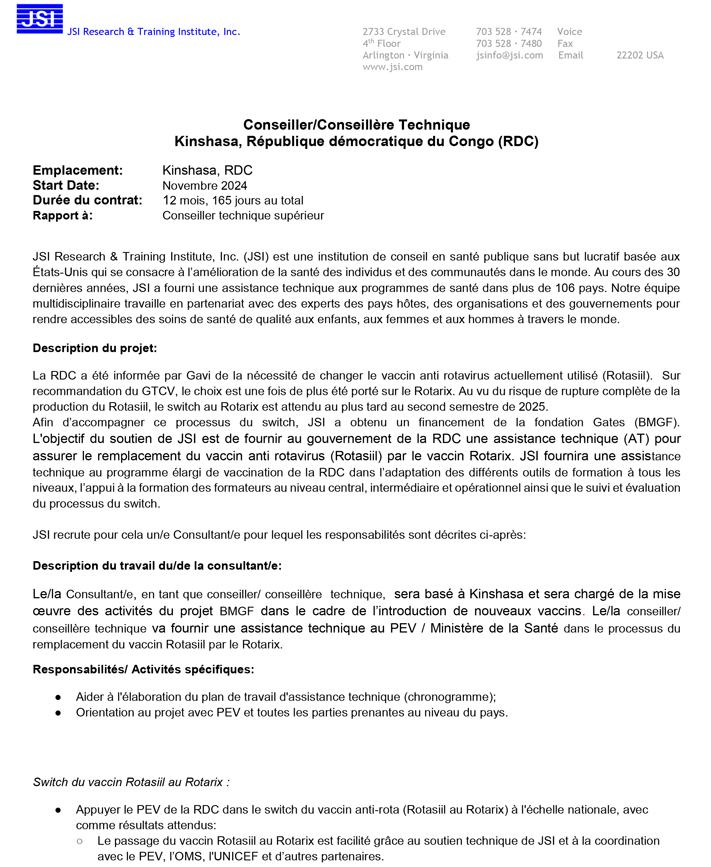 JSI JSI Research & Training Institute, Inc.

2733 Crystal Drive
4th Floor
Arlington · Virginia
www.jsi.com

703 528 · 7474 Voice
703 528 · 7480 Fax
jsinfo@jsi.com Email 22202 USA

Conseiller/Conseillère Technique
Kinshasa, République démocratique du Congo (RDC)

Emplacement: Kinshasa, RDC
Start Date: Novembre 2024
Durée du contrat: 12 mois, 165 jours au total
Rapport à: Conseiller technique supérieur

JSI Research & Training Institute, Inc. (JSI) est une institution de conseil en santé publique sans but lucratif basée aux États-Unis qui se consacre à l'amélioration de la santé des individus et des communautés dans le monde. Au cours des 30 dernières années, JSI a fourni une assistance technique aux programmes de santé dans plus de 106 pays. Notre équipe multidisciplinaire travaille en partenariat avec des experts des pays hôtes, des organisations et des gouvernements pour rendre accessibles des soins de santé de qualité aux enfants, aux femmes et aux hommes à travers le monde.

Description du projet:

La RDC a été informée par Gavi de la nécessité de changer le vaccin anti rotavirus actuellement utilisé (Rotasiil). Sur recommandation du GTCV, le choix est une fois de plus été porté sur le Rotarix. Au vu du risque de rupture complète de la production du Rotasiil, le switch au Rotarix est attendu au plus tard au second semestre de 2025.
Afin d'accompagner ce processus du switch, JSI a obtenu un financement de la fondation Gates (BMGF). L'objectif du soutien de JSI est de fournir au gouvernement de la RDC une assistance technique (AT) pour assurer le remplacement du vaccin anti rotavirus (Rotasiil) par le vaccin Rotarix. JSI fournira une assistance technique au programme élargi de vaccination de la RDC dans l'adaptation des différents outils de formation à tous les niveaux, l'appui à la formation des formateurs au niveau central, intermédiaire et opérationnel ainsi que le suivi et évaluation du processus du switch.

JSI recrute pour cela un/e Consultant/e pour lequel les responsabilités sont décrites ci-après:

Description du travail du/de la consultant/e:

Le/la Consultant/e, en tant que conseiller/ conseillère technique, sera basé à Kinshasa et sera chargé de la mise œuvre des activités du projet BMGF dans le cadre de l'introduction de nouveaux vaccins. Le/la conseiller/ conseillère technique va fournir une assistance technique au PEV / Ministère de la Santé dans le processus du remplacement du vaccin Rotasiil par le Rotarix.

Responsabilités/ Activités spécifiques:

● Aider à l'élaboration du plan de travail d'assistance technique (chronogramme);
● Orientation au projet avec PEV et toutes les parties prenantes au niveau du pays.

Switch du vaccin Rotasiil au Rotarix :

● Appuyer le PEV de la RDC dans le switch du vaccin anti-rota (Rotasiil au Rotarix) à l'échelle nationale, avec comme résultats attendus:
○ Le passage du vaccin Rotasiil au Rotarix est facilité grâce au soutien technique de JSI et à la coordination avec le PEV, l'OMS, l'UNICEF et d'autres partenaires.